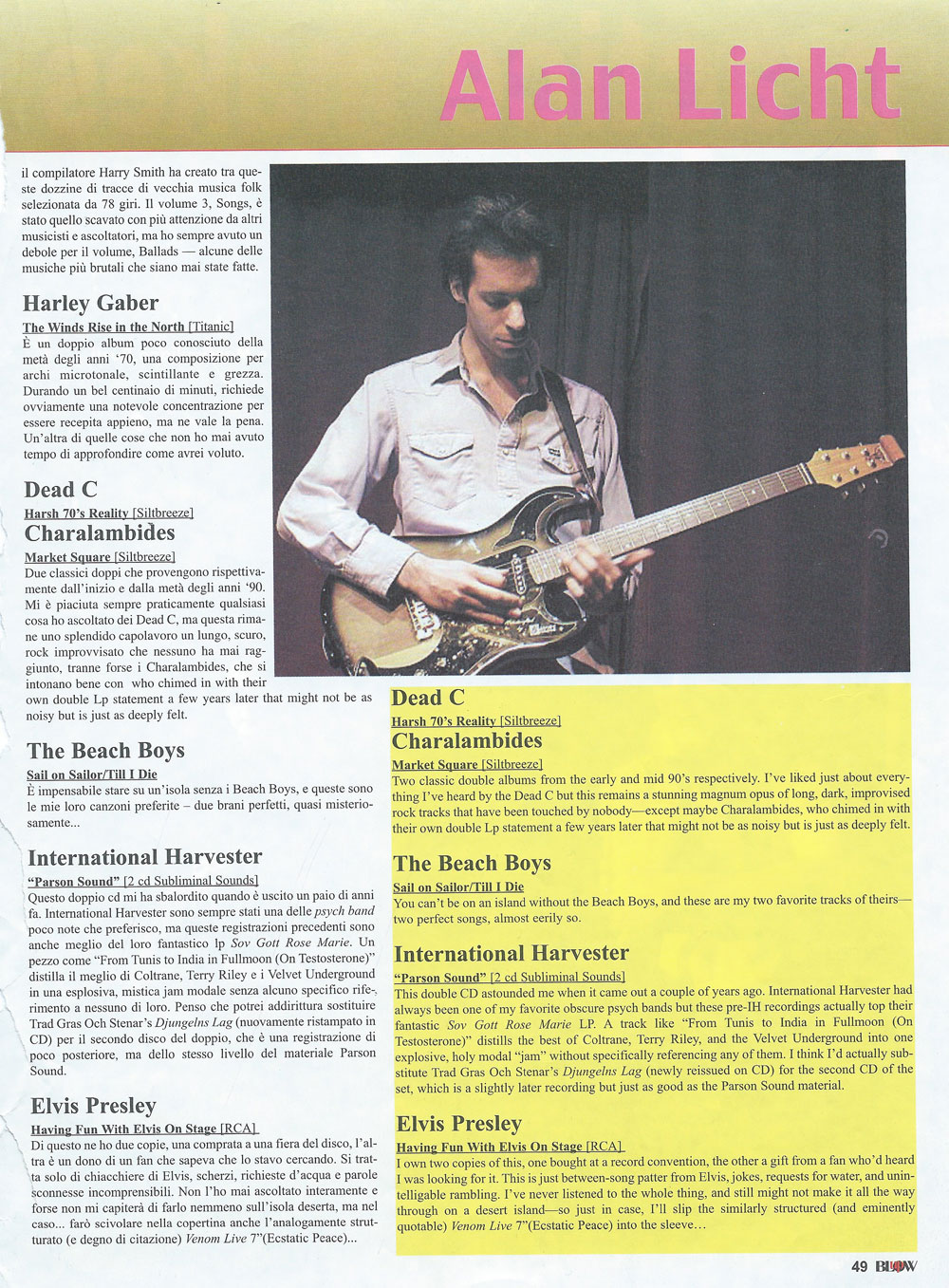 Alan Licht

il compilatore Harry Smith ha creato tra queste dozzine di tracce di vecchia musica folk selezionata da 78 giri. Il volume 3, Songs, è stato quello scavato con più attenzione da altri musicisti e ascoltatori, ma ho sempre avuto un debole per il volume, Ballads — alcune delle musiche più brutali che siano mai state fatte.

Harley Gaber
The Winds Rise in the North [Titanic]
È un doppio album poco conosciuto della metà degli anni '70, una composizione per archi microtonale, scintillante e grezza. Durando un bel centinaio di minuti, richiede ovviamente una notevole concentrazione per essere recepita appieno, ma ne vale la pena. Un'altra di quelle cose che non ho mai avuto tempo di approfondire come avrei voluto.

Dead C
Harsh 70's Reality [Siltbreeze]
Charalambides
Market Square [Siltbreeze]
Due classici doppi che provengono rispettivamente dall'inizio e dalla metà degli anni '90. Mi è piaciuta sempre praticamente qualsiasi cosa ho ascoltato dei Dead C, ma questa rimane uno splendido capolavoro un lungo, scuro, rock improvvisato che nessuno ha mai raggiunto, tranne forse i Charalambides, che si intonano bene con who chimed in with their own double Lp statement a few years later that might not be as noisy but is just as deeply felt.

The Beach Boys
Sail on Sailor/Till I Die
È impensabile stare su un'isola senza i Beach Boys, e queste sono le mie loro canzoni preferite – due brani perfetti, quasi misteriosamente...

International Harvester
"Parson Sound" [2 cd Subliminal Sounds]
Questo doppio cd mi ha sbalordito quando è uscito un paio di anni fa. International Harvester sono sempre stati una delle psych band poco note che preferisco, ma queste registrazioni precedenti sono anche meglio del loro fantastico lp Sov Gott Rose Marie. Un pezzo come "From Tunis to India in Fullmoon (On Testosterone)" distilla il meglio di Coltrane, Terry Riley e i Velvet Underground in una esplosiva, mistica jam modale senza alcuno specifico riferimento a nessuno di loro. Penso che potrei addirittura sostituire Trad Gras Och Stenar's Djungelns Lag (nuovamente ristampato in CD) per il secondo disco del doppio, che è una registrazione di poco posteriore, ma dello stesso livello del materiale Parson Sound.

Elvis Presley
Having Fun With Elvis On Stage [RCA]
Di questo ne ho due copie, una comprata a una fiera del disco, l'altra è un dono di un fan che sapeva che lo stavo cercando. Si tratta solo di chiacchiere di Elvis, scherzi, richieste d'acqua e parole sconnesse incomprensibili. Non l'ho mai ascoltato interamente e forse non mi capiterà di farlo nemmeno sull'isola deserta, ma nel caso... farò scivolare nella copertina anche l'analogamente strutturato (e degno di citazione) Venom Live 7"(Ecstatic Peace)...

Dead C
Harsh 70's Reality [Siltbreeze]
Charalambides
Market Square [Siltbreeze]
Two classic double albums from the early and mid 90's respectively. I've liked just about everything I've heard by the Dead C but this remains a stunning magnum opus of long, dark, improvised rock tracks that have been touched by nobody—except maybe Charalambides, who chimed in with their own double Lp statement a few years later that might not be as noisy but is just as deeply felt.

The Beach Boys
Sail on Sailor/Till I Die
You can't be on an island without the Beach Boys, and these are my two favorite tracks of theirs—two perfect songs, almost eerily so.

International Harvester
"Parson Sound" [2 cd Subliminal Sounds]
This double CD astounded me when it came out a couple of years ago. International Harvester had always been one of my favorite obscure psych bands but these pre-IH recordings actually top their fantastic Sov Gott Rose Marie LP. A track like "From Tunis to India in Fullmoon (On Testosterone)" distills the best of Coltrane, Terry Riley, and the Velvet Underground into one explosive, holy modal "jam" without specifically referencing any of them. I think I'd actually substitute Trad Gras Och Stenar's Djungelns Lag (newly reissued on CD) for the second CD of the set, which is a slightly later recording but just as good as the Parson Sound material.

Elvis Presley
Having Fun With Elvis On Stage [RCA]
I own two copies of this, one bought at a record convention, the other a gift from a fan who'd heard I was looking for it. This is just between-song patter from Elvis, jokes, requests for water, and unintelligable rambling. I've never listened to the whole thing, and still might not make it all the way through on a desert island—so just in case, I'll slip the similarly structured (and eminently quotable) Venom Live 7"(Ecstatic Peace) into the sleeve…

49 BLOW